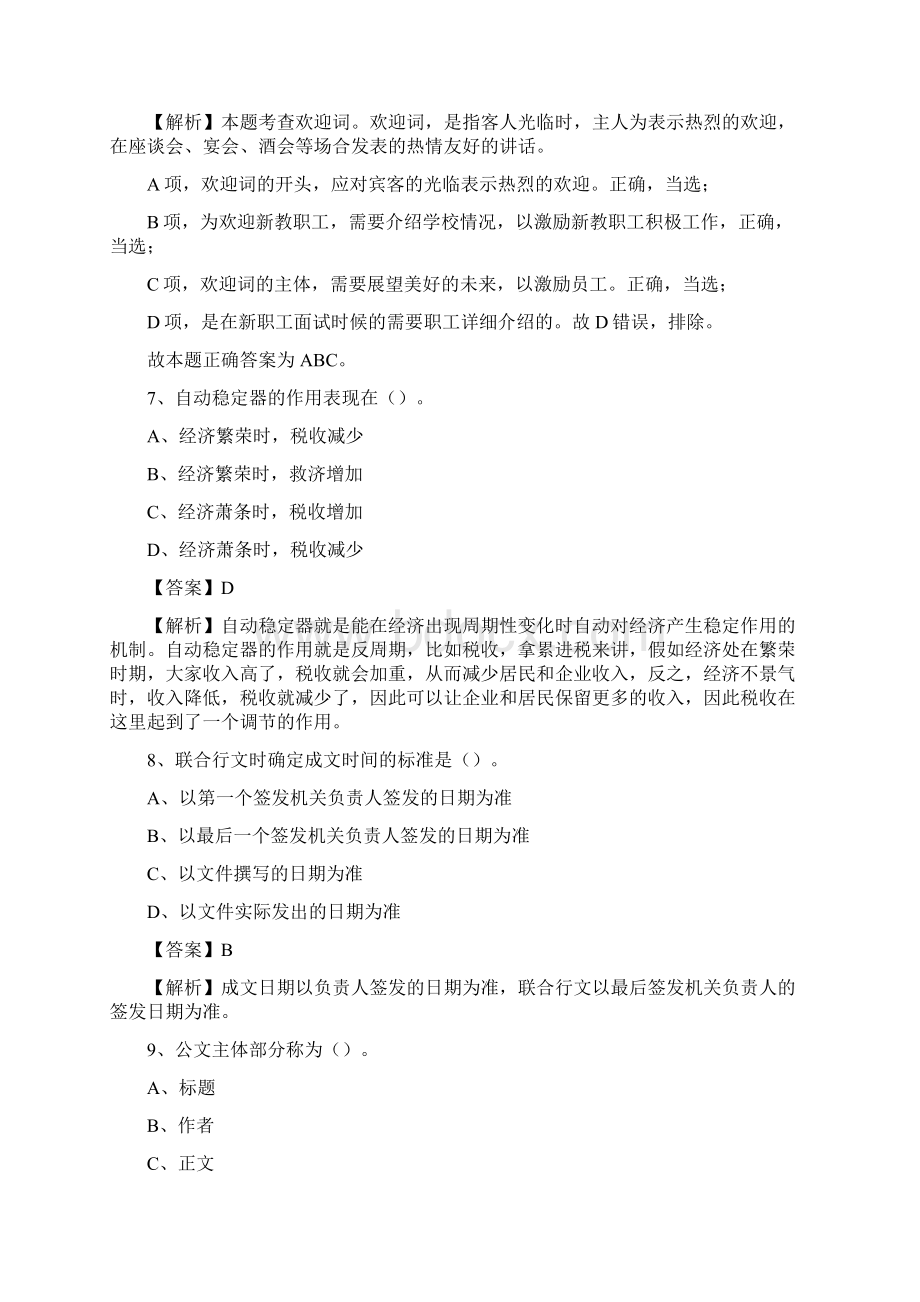 【解析】本题考查欢迎词。欢迎词，是指客人光临时，主人为表示热烈的欢迎，在座谈会、宴会、酒会等场合发表的热情友好的讲话。

A 项，欢迎词的开头，应对宾客的光临表示热烈的欢迎。正确，当选；

B 项，为欢迎新教职工，需要介绍学校情况，以激励新教职工积极工作，正确，当选；

C 项，欢迎词的主体，需要展望美好的未来，以激励员工。正确，当选；

D 项，是在新职工面试时候的需要职工详细介绍的。故 D 错误，排除。

故本题正确答案为 ABC。

7、自动稳定器的作用表现在（）。

A、经济繁荣时，税收减少

B、经济繁荣时，救济增加

C、经济萧条时，税收增加

D、经济萧条时，税收减少

【答案】D

【解析】自动稳定器就是能在经济出现周期性变化时自动对经济产生稳定作用的机制。自动稳定器的作用就是反周期，比如税收，拿累进税来讲，假如经济处在繁荣时期，大家收入高了，税收就会加重，从而减少居民和企业收入，反之，经济不景气时，收入降低，税收就减少了，因此可以让企业和居民保留更多的收入，因此税收在这里起到了一个调节的作用。

8、联合行文时确定成文时间的标准是（）。

A、以第一个签发机关负责人签发的日期为准

B、以最后一个签发机关负责人签发的日期为准

C、以文件撰写的日期为准

D、以文件实际发出的日期为准

【答案】B

【解析】成文日期以负责人签发的日期为准，联合行文以最后签发机关负责人的签发日期为准。

9、公文主体部分称为（）。

A、标题

B、作者

C、正文